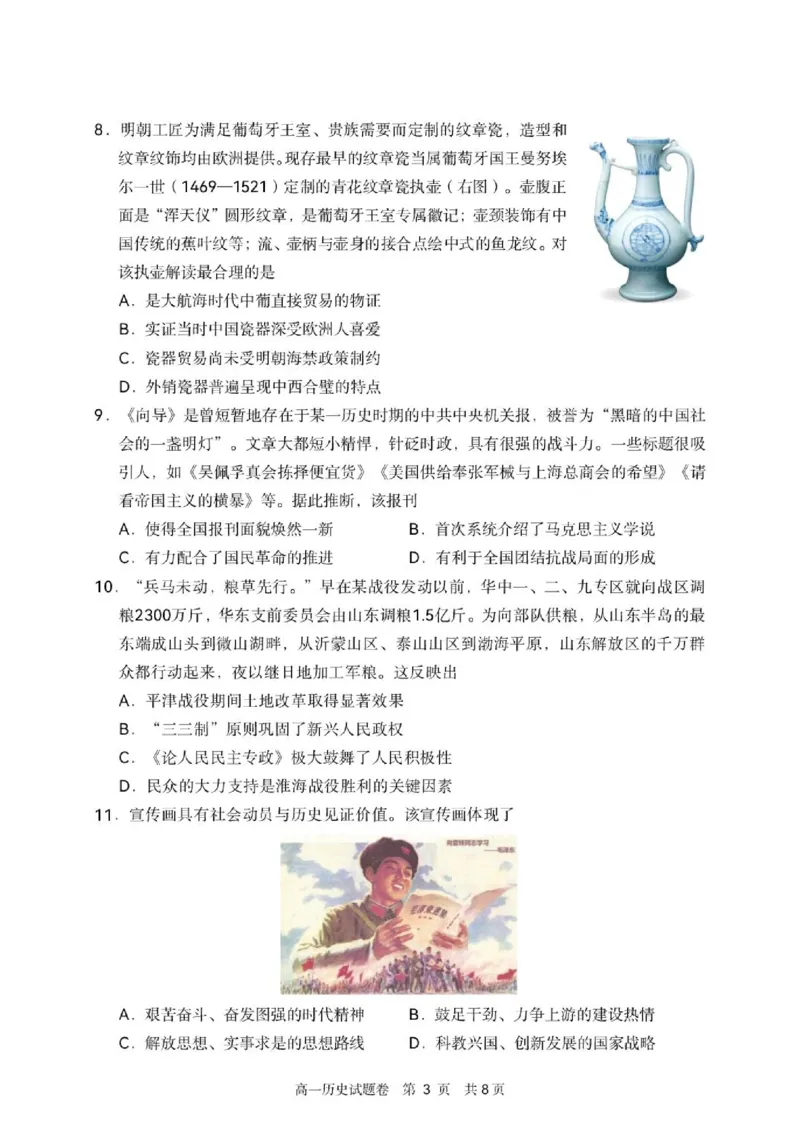 8．明朝工匠为满足葡萄牙王室、贵族需要而定制的纹章瓷，造型和纹章纹饰均由欧洲提供。现存最早的纹章瓷当属葡萄牙国王曼努埃尔一世（1469—1521）定制的青花纹章瓷执壶（右图）。壶腹正面是“浑天仪”圆形纹章，是葡萄牙王室专属徽记；壶颈装饰有中国传统的蕉叶纹等；流、壶柄与壶身的接合点绘中式的鱼龙纹。对该执壶解读最合理的是

A．是大航海时代中葡直接贸易的物证

B．实证当时中国瓷器深受欧洲人喜爱

C．瓷器贸易尚未受明朝海禁政策制约

D．外销瓷器普遍呈现中西合璧的特点

9．《向导》是曾短暂地存在于某一历史时期的中共中央机关报，被誉为“黑暗的中国社会的一盏明灯”。文章大都短小精悍，针砭时政，具有很强的战斗力。一些标题很吸引人，如《吴佩孚真会拣择便宜货》《美国供给奉张军械与上海总商会的希望》《请看帝国主义的横暴》等。据此推断，该报刊

A．使得全国报刊面貌焕然一新

B．首次系统介绍了马克思主义学说

C．有力配合了国民革命的推进

D．有利于全国团结抗战局面的形成

10．“兵马未动，粮草先行。”早在某战役发动以前，华中一、二、九专区就向战区调粮2300万斤，华东支前委员会由山东调粮1.5亿斤。为向部队供粮，从山东半岛的最东端成山头到微山湖畔，从沂蒙山区、泰山山区到渤海平原，山东解放区的千万群众都行动起来，夜以继日地加工军粮。这反映出

A．平津战役期间土地改革取得显著效果

B．“三三制”原则巩固了新兴人民政权

C．《论人民民主专政》极大鼓舞了人民积极性

D．民众的大力支持是淮海战役胜利的关键因素

11．宣传画具有社会动员与历史见证价值。该宣传画体现了

向雷锋同志学习
——毛泽东

毛泽东选集

A．艰苦奋斗、奋发图强的时代精神

B．鼓足干劲、力争上游的建设热情

C．解放思想、实事求是的思想路线

D．科教兴国、创新发展的国家战略

高一历史试题卷　第 3 页　共 8 页